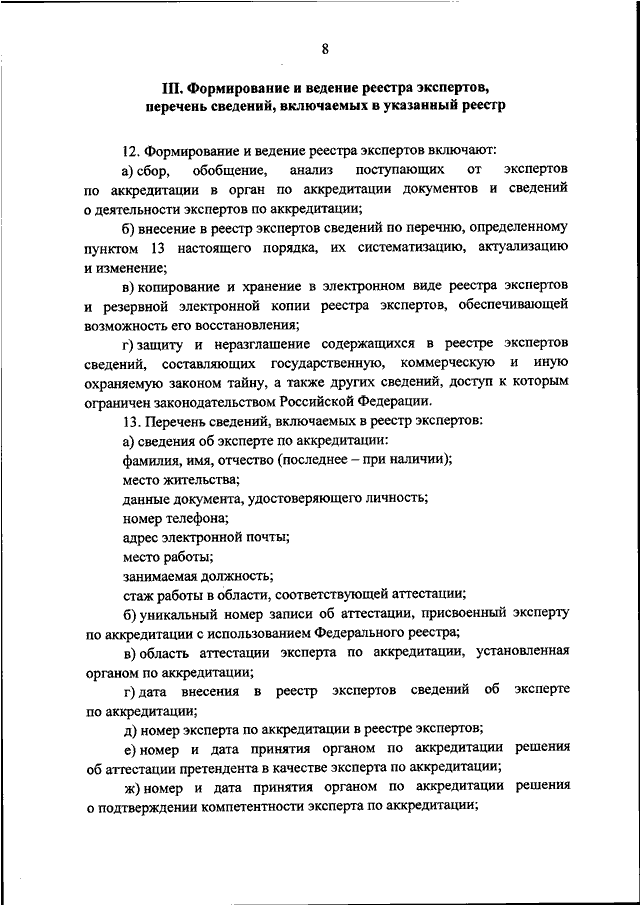 8

III. Формирование и ведение реестра экспертов, перечень сведений, включаемых в указанный реестр

12. Формирование и ведение реестра экспертов включают:

а) сбор, обобщение, анализ поступающих от экспертов по аккредитации в орган по аккредитации документов и сведений о деятельности экспертов по аккредитации;

б) внесение в реестр экспертов сведений по перечню, определенному пунктом 13 настоящего порядка, их систематизацию, актуализацию и изменение;

в) копирование и хранение в электронном виде реестра экспертов и резервной электронной копии реестра экспертов, обеспечивающей возможность его восстановления;

г) защиту и неразглашение содержащихся в реестре экспертов сведений, составляющих государственную, коммерческую и иную охраняемую законом тайну, а также других сведений, доступ к которым ограничен законодательством Российской Федерации.

13. Перечень сведений, включаемых в реестр экспертов:

а) сведения об эксперте по аккредитации:

фамилия, имя, отчество (последнее – при наличии);

место жительства;

данные документа, удостоверяющего личность;

номер телефона;

адрес электронной почты;

место работы;

занимаемая должность;

стаж работы в области, соответствующей аттестации;

б) уникальный номер записи об аттестации, присвоенный эксперту по аккредитации с использованием Федерального реестра;

в) область аттестации эксперта по аккредитации, установленная органом по аккредитации;

г) дата внесения в реестр экспертов сведений об эксперте по аккредитации;

д) номер эксперта по аккредитации в реестре экспертов;

е) номер и дата принятия органом по аккредитации решения об аттестации претендента в качестве эксперта по аккредитации;

ж) номер и дата принятия органом по аккредитации решения о подтверждении компетентности эксперта по аккредитации;